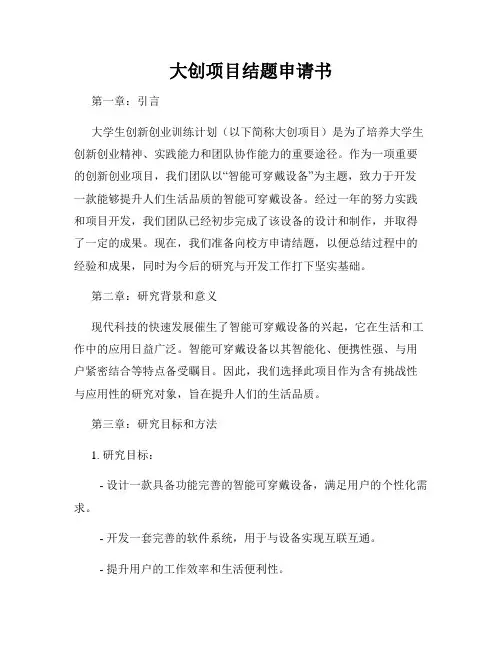 大创项目结题申请书

第一章：引言

大学生创新创业训练计划（以下简称大创项目）是为了培养大学生创新创业精神、实践能力和团队协作能力的重要途径。作为一项重要的创新创业项目，我们团队以“智能可穿戴设备”为主题，致力于开发一款能够提升人们生活品质的智能可穿戴设备。经过一年的努力实践和项目开发，我们团队已经初步完成了该设备的设计和制作，并取得了一定的成果。现在，我们准备向校方申请结题，以便总结过程中的经验和成果，同时为今后的研究与开发工作打下坚实基础。

第二章：研究背景和意义

现代科技的快速发展催生了智能可穿戴设备的兴起，它在生活和工作中的应用日益广泛。智能可穿戴设备以其智能化、便携性强、与用户紧密结合等特点备受瞩目。因此，我们选择此项目作为含有挑战性与应用性的研究对象，旨在提升人们的生活品质。

第三章：研究目标和方法

1. 研究目标：

- 设计一款具备功能完善的智能可穿戴设备，满足用户的个性化需求。

- 开发一套完善的软件系统，用于与设备实现互联互通。

- 提升用户的工作效率和生活便利性。